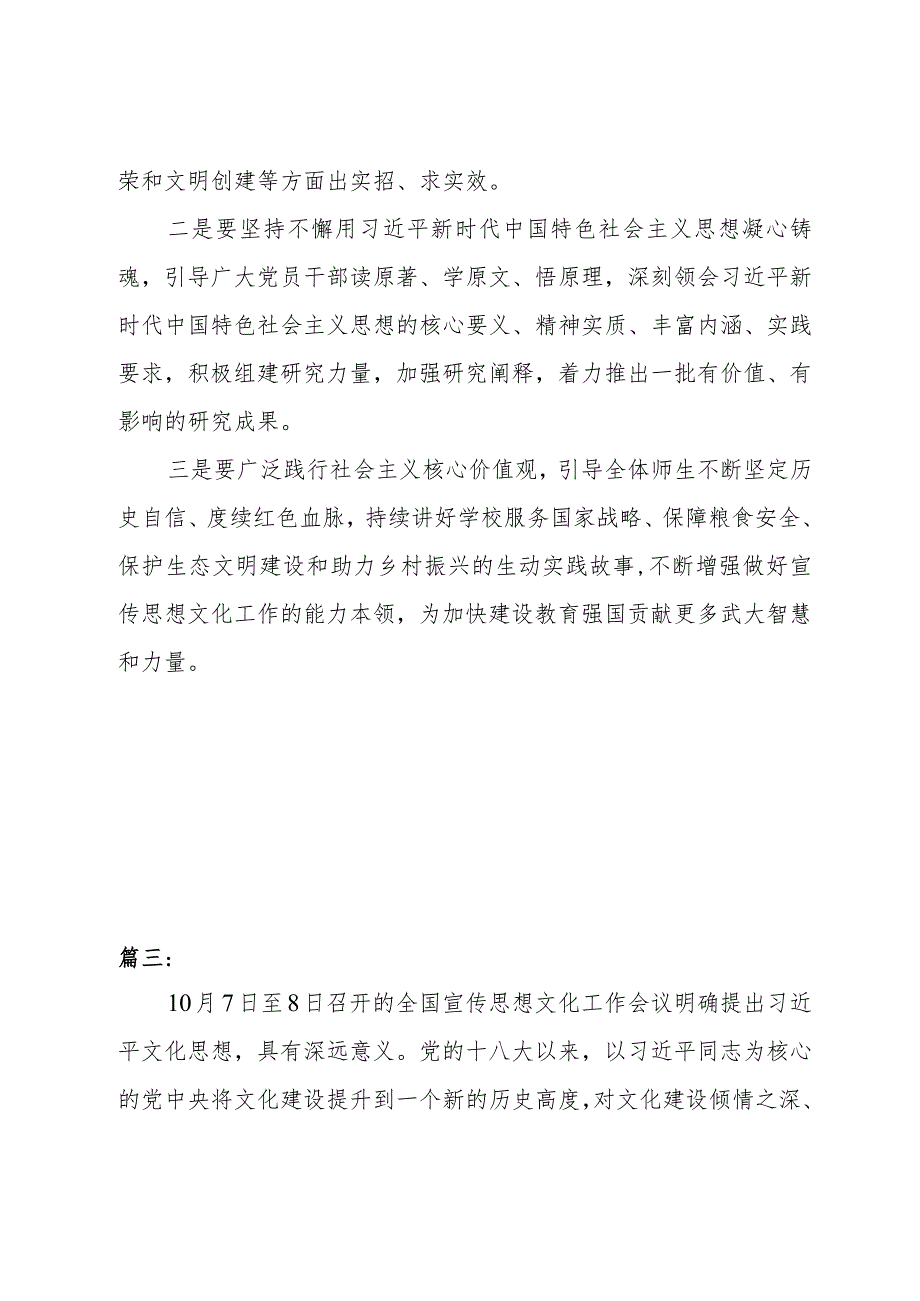 荣和文明创建等方面出实招、求实效。

二是要坚持不懈用习近平新时代中国特色社会主义思想凝心铸魂，引导广大党员干部读原著、学原文、悟原理，深刻领会习近平新时代中国特色社会主义思想的核心要义、精神实质、丰富内涵、实践要求，积极组建研究力量，加强研究阐释，着力推出一批有价值、有影响的研究成果。

三是要广泛践行社会主义核心价值观，引导全体师生不断坚定历史自信、度续红色血脉，持续讲好学校服务国家战略、保障粮食安全、保护生态文明建设和助力乡村振兴的生动实践故事，不断增强做好宣传思想文化工作的能力本领，为加快建设教育强国贡献更多武大智慧和力量。

篇三：

10月7日至8日召开的全国宣传思想文化工作会议明确提出习近平文化思想，具有深远意义。党的十八大以来，以习近平同志为核心的党中央将文化建设提升到一个新的历史高度，对文化建设倾情之深、